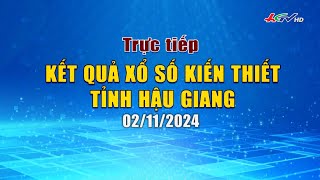 HGTV HD

Trực tiếp

KẾT QUẢ XỔ SỐ KIẾN THIẾT TỈNH HẬU GIANG

02/11/2024